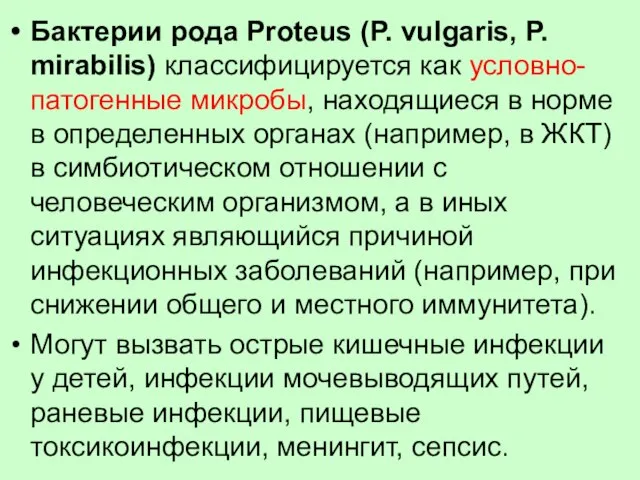 • Бактерии рода Proteus (P. vulgaris, P. mirabilis) классифицируется как условно-патогенные микробы, находящиеся в норме в определенных органах (например, в ЖКТ) в симбиотическом отношении с человеческим организмом, а в иных ситуациях являющийся причиной инфекционных заболеваний (например, при снижении общего и местного иммунитета).

• Могут вызвать острые кишечные инфекции у детей, инфекции мочевыводящих путей, раневые инфекции, пищевые токсикоинфекции, менингит, сепсис.